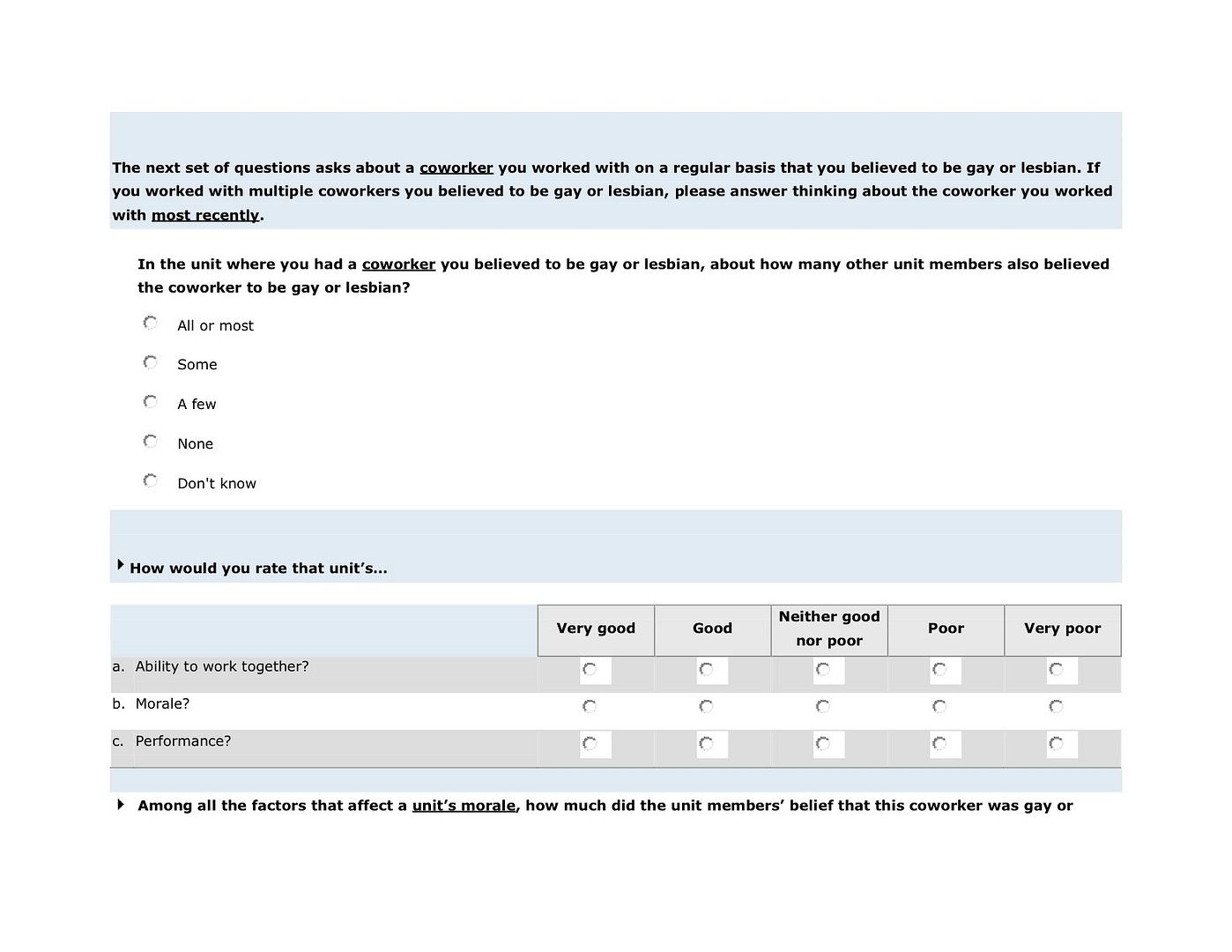 The next set of questions asks about a coworker you worked with on a regular basis that you believed to be gay or lesbian. If you worked with multiple coworkers you believed to be gay or lesbian, please answer thinking about the coworker you worked with most recently.

In the unit where you had a coworker you believed to be gay or lesbian, about how many other unit members also believed the coworker to be gay or lesbian?

All or most

Some

A few

None

Don't know

How would you rate that unit's...

| | Very good | Good | Neither good nor poor | Poor | Very poor |
|---|---|---|---|---|---|
| a. Ability to work together? | | | | | |
| b. Morale? | | | | | |
| c. Performance? | | | | | |

Among all the factors that affect a unit's morale, how much did the unit members' belief that this coworker was gay or